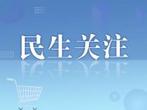 民生关注